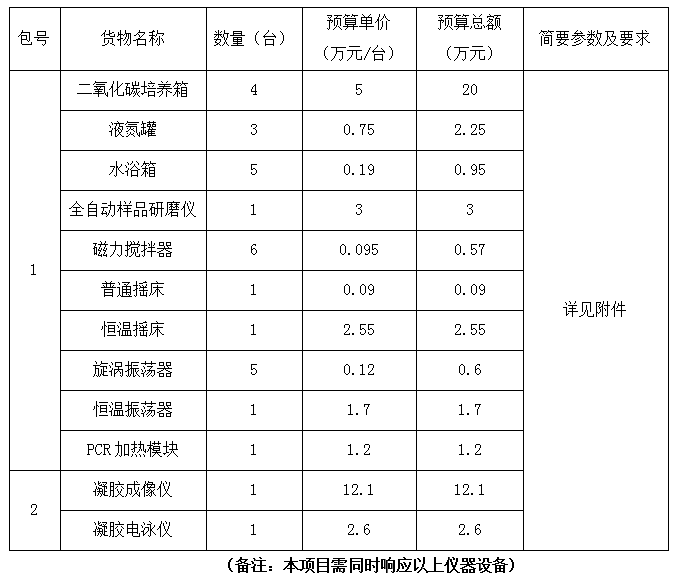 | 包号 | 货物名称 | 数量（台） | 预算单价（万元/台） | 预算总额（万元） | 简要参数及要求 |
|---|---|---|---|---|---|
| 1 | 二氧化碳培养箱 | 4 | 5 | 20 | 详见附件 |
|  | 液氮罐 | 3 | 0.75 | 2.25 |  |
|  | 水浴箱 | 5 | 0.19 | 0.95 |  |
|  | 全自动样品研磨仪 | 1 | 3 | 3 |  |
|  | 磁力搅拌器 | 6 | 0.095 | 0.57 |  |
|  | 普通摇床 | 1 | 0.09 | 0.09 |  |
|  | 恒温摇床 | 1 | 2.55 | 2.55 |  |
|  | 旋涡振荡器 | 5 | 0.12 | 0.6 |  |
|  | 恒温振荡器 | 1 | 1.7 | 1.7 |  |
|  | PCR加热模块 | 1 | 1.2 | 1.2 |  |
| 2 | 凝胶成像仪 | 1 | 12.1 | 12.1 |  |
|  | 凝胶电泳仪 | 1 | 2.6 | 2.6 |  |

（备注：本项目需同时响应以上仪器设备）